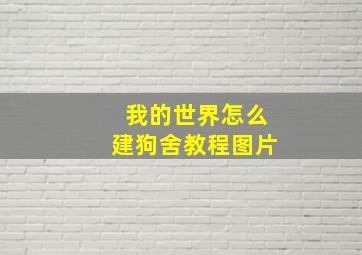 我的世界怎么
建狗舍教程图片